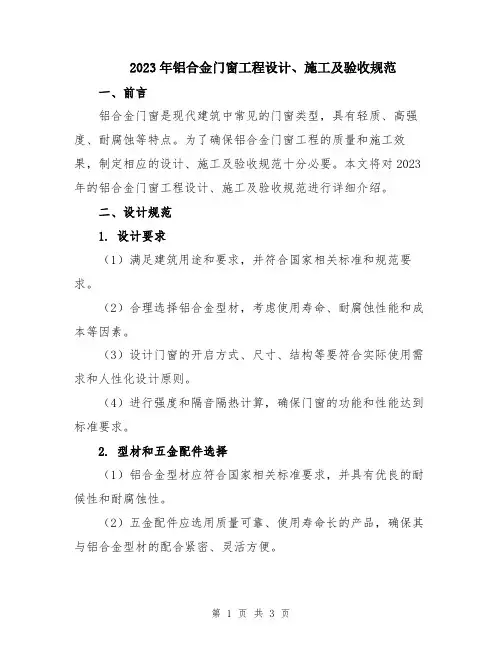 2023年铝合金门窗工程设计、施工及验收规范

一、前言

铝合金门窗是现代建筑中常见的门窗类型，具有轻质、高强度、耐腐蚀等特点。为了确保铝合金门窗工程的质量和施工效果，制定相应的设计、施工及验收规范十分必要。本文将对2023年的铝合金门窗工程设计、施工及验收规范进行详细介绍。

二、设计规范

1. 设计要求

（1）满足建筑用途和要求，并符合国家相关标准和规范要求。

（2）合理选择铝合金型材，考虑使用寿命、耐腐蚀性能和成本等因素。

（3）设计门窗的开启方式、尺寸、结构等要符合实际使用需求和人性化设计原则。

（4）进行强度和隔音隔热计算，确保门窗的功能和性能达到标准要求。

2. 型材和五金配件选择

（1）铝合金型材应符合国家相关标准要求，并具有优良的耐候性和耐腐蚀性。

（2）五金配件应选用质量可靠、使用寿命长的产品，确保其与铝合金型材的配合紧密、灵活方便。

第 1 页 共 3 页